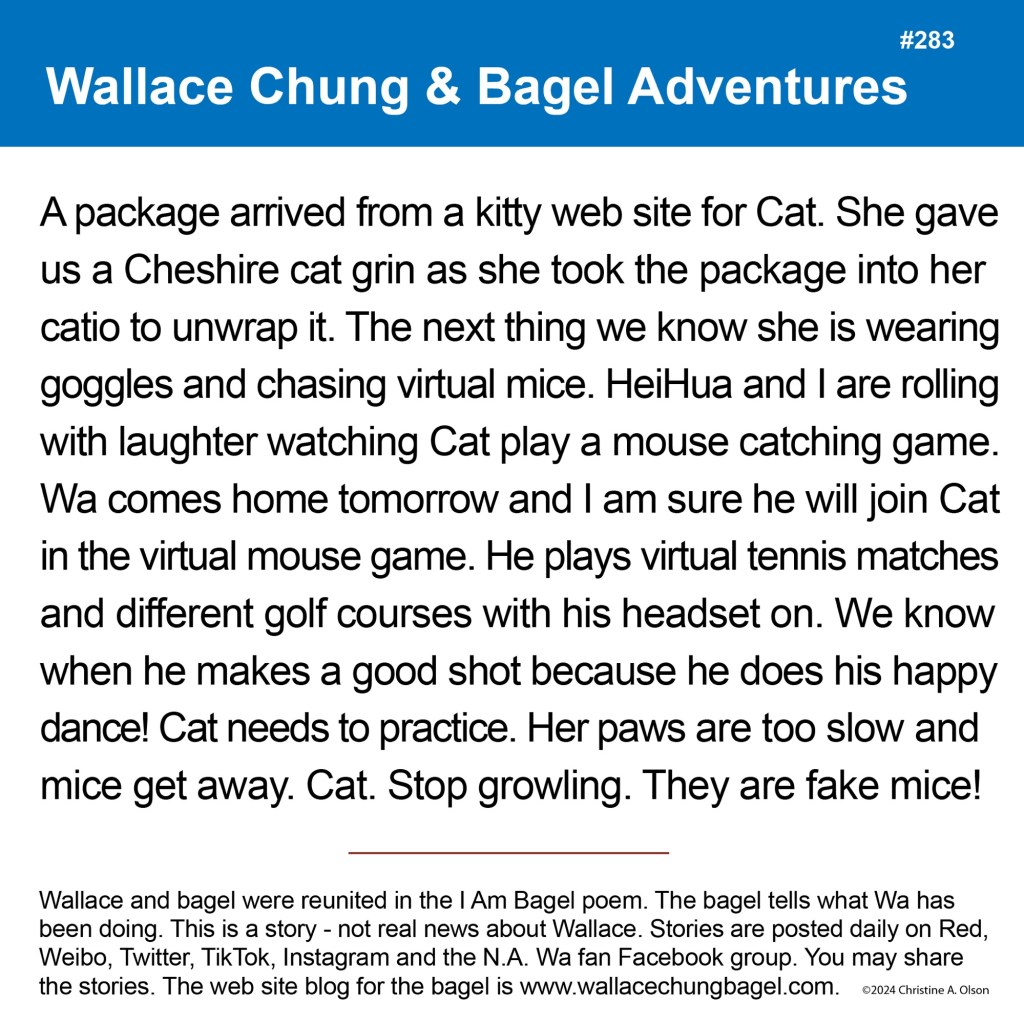 #283
Wallace Chung & Bagel Adventures

A package arrived from a kitty web site for Cat. She gave us a Cheshire cat grin as she took the package into her catio to unwrap it. The next thing we know she is wearing goggles and chasing virtual mice. HeiHua and I are rolling with laughter watching Cat play a mouse catching game. Wa comes home tomorrow and I am sure he will join Cat in the virtual mouse game. He plays virtual tennis matches and different golf courses with his headset on. We know when he makes a good shot because he does his happy dance! Cat needs to practice. Her paws are too slow and mice get away. Cat. Stop growling. They are fake mice!

Wallace and bagel were reunited in the I Am Bagel poem. The bagel tells what Wa has been doing. This is a story - not real news about Wallace. Stories are posted daily on Red, Weibo, Twitter, TikTok, Instagram and the N.A. Wa fan Facebook group. You may share the stories. The web site blog for the bagel is www.wallacechungbagel.com.

©2024 Christine A. Olson